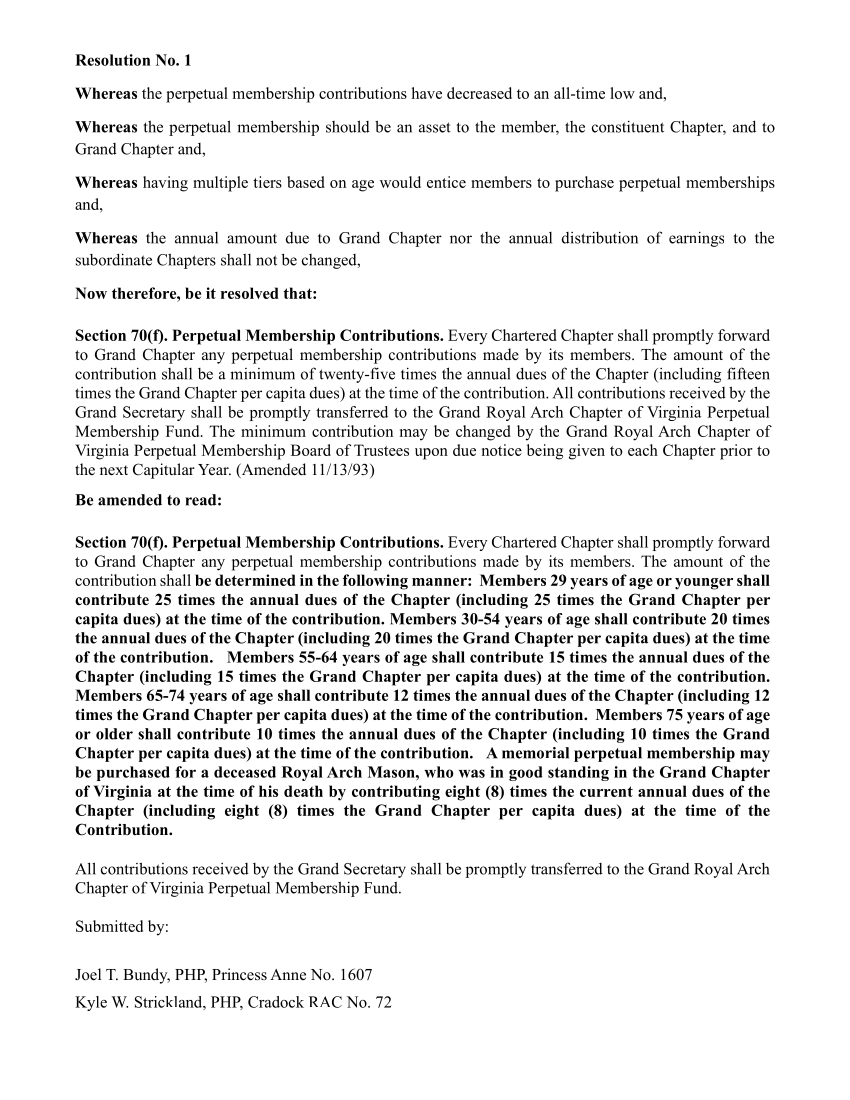 Resolution No. 1

Whereas the perpetual membership contributions have decreased to an all-time low and,

Whereas the perpetual membership should be an asset to the member, the constituent Chapter, and to Grand Chapter and,

Whereas having multiple tiers based on age would entice members to purchase perpetual memberships and,

Whereas the annual amount due to Grand Chapter nor the annual distribution of earnings to the subordinate Chapters shall not be changed,

Now therefore, be it resolved that:

Section 70(f). Perpetual Membership Contributions. Every Chartered Chapter shall promptly forward to Grand Chapter any perpetual membership contributions made by its members. The amount of the contribution shall be a minimum of twenty-five times the annual dues of the Chapter (including fifteen times the Grand Chapter per capita dues) at the time of the contribution. All contributions received by the Grand Secretary shall be promptly transferred to the Grand Royal Arch Chapter of Virginia Perpetual Membership Fund. The minimum contribution may be changed by the Grand Royal Arch Chapter of Virginia Perpetual Membership Board of Trustees upon due notice being given to each Chapter prior to the next Capitular Year. (Amended 11/13/93)

Be amended to read:

Section 70(f). Perpetual Membership Contributions. Every Chartered Chapter shall promptly forward to Grand Chapter any perpetual membership contributions made by its members. The amount of the contribution shall be determined in the following manner: Members 29 years of age or younger shall contribute 25 times the annual dues of the Chapter (including 25 times the Grand Chapter per capita dues) at the time of the contribution. Members 30-54 years of age shall contribute 20 times the annual dues of the Chapter (including 20 times the Grand Chapter per capita dues) at the time of the contribution. Members 55-64 years of age shall contribute 15 times the annual dues of the Chapter (including 15 times the Grand Chapter per capita dues) at the time of the contribution. Members 65-74 years of age shall contribute 12 times the annual dues of the Chapter (including 12 times the Grand Chapter per capita dues) at the time of the contribution. Members 75 years of age or older shall contribute 10 times the annual dues of the Chapter (including 10 times the Grand Chapter per capita dues) at the time of the contribution. A memorial perpetual membership may be purchased for a deceased Royal Arch Mason, who was in good standing in the Grand Chapter of Virginia at the time of his death by contributing eight (8) times the current annual dues of the Chapter (including eight (8) times the Grand Chapter per capita dues) at the time of the Contribution.

All contributions received by the Grand Secretary shall be promptly transferred to the Grand Royal Arch Chapter of Virginia Perpetual Membership Fund.

Submitted by:

Joel T. Bundy, PHP, Princess Anne No. 1607

Kyle W. Strickland, PHP, Cradock RAC No. 72